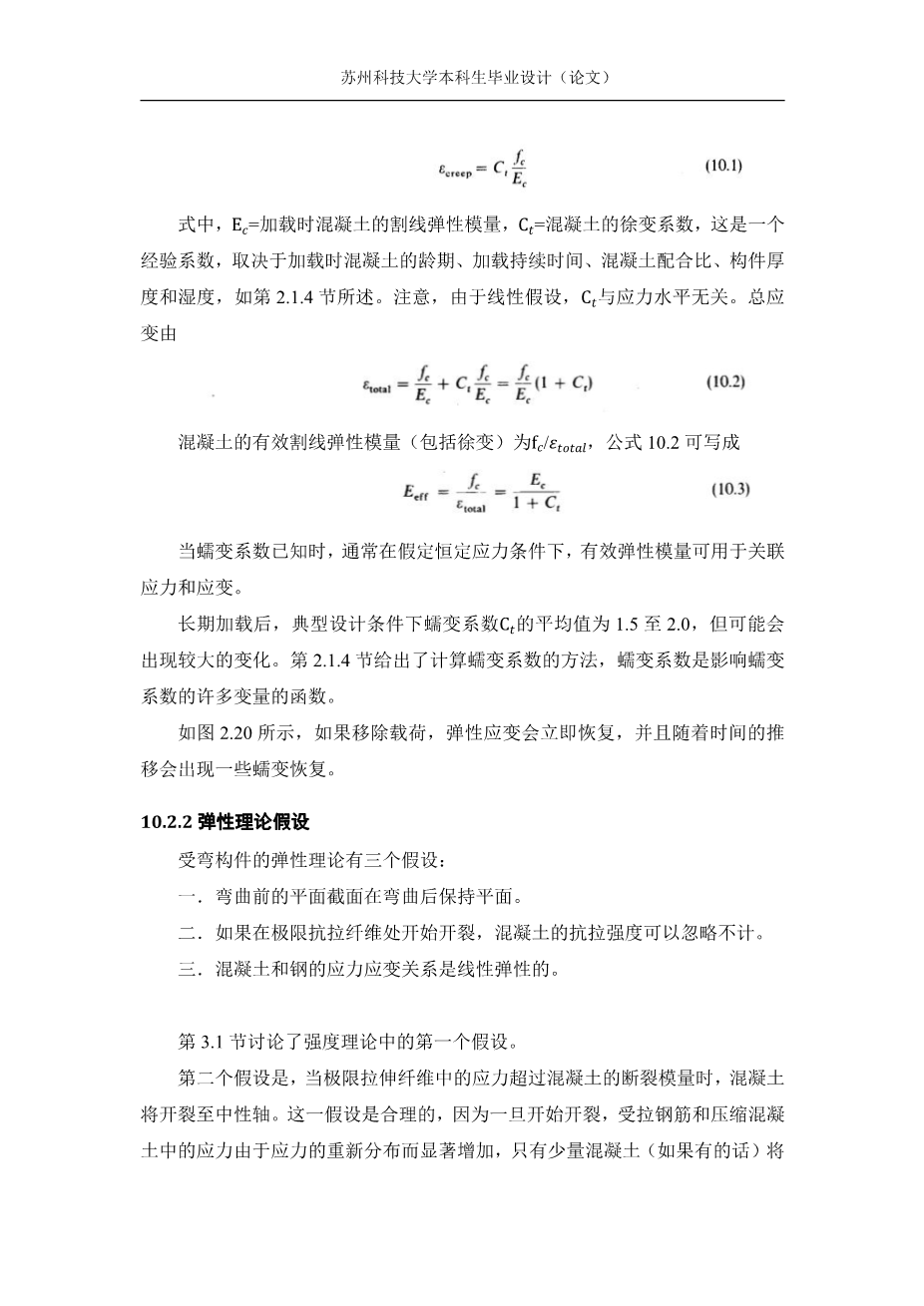 苏州科技大学本科生毕业设计（论文）

$\varepsilon_{creep} = C_t \frac{f_c}{E_c}$ (10.1)

式中，$E_c$=加载时混凝土的割线弹性模量，$C_t$=混凝土的徐变系数，这是一个经验系数，取决于加载时混凝土的龄期、加载持续时间、混凝土配合比、构件厚度和湿度，如第 2.1.4 节所述。注意，由于线性假设，$C_t$与应力水平无关。总应变由

$\varepsilon_{total} = \frac{f_c}{E_c} + C_t \frac{f_c}{E_c} = \frac{f_c}{E_c}(1 + C_t)$ (10.2)

混凝土的有效割线弹性模量（包括徐变）为$f_c/\varepsilon_{total}$，公式 10.2 可写成

$E_{eff} = \frac{f_c}{\varepsilon_{total}} = \frac{E_c}{1 + C_t}$ (10.3)

当蠕变系数已知时，通常在假定恒定应力条件下，有效弹性模量可用于关联应力和应变。

长期加载后，典型设计条件下蠕变系数$C_t$的平均值为 1.5 至 2.0，但可能会出现较大的变化。第 2.1.4 节给出了计算蠕变系数的方法，蠕变系数是影响蠕变系数的许多变量的函数。

如图 2.20 所示，如果移除载荷，弹性应变会立即恢复，并且随着时间的推移会出现一些蠕变恢复。

10.2.2 弹性理论假设

受弯构件的弹性理论有三个假设：

一．弯曲前的平面截面在弯曲后保持平面。

二．如果在极限抗拉纤维处开始开裂，混凝土的抗拉强度可以忽略不计。

三．混凝土和钢的应力应变关系是线性弹性的。

第 3.1 节讨论了强度理论中的第一个假设。

第二个假设是，当极限拉伸纤维中的应力超过混凝土的断裂模量时，混凝土将开裂至中性轴。这一假设是合理的，因为一旦开始开裂，受拉钢筋和压缩混凝土中的应力由于应力的重新分布而显著增加，只有少量混凝土（如果有的话）将